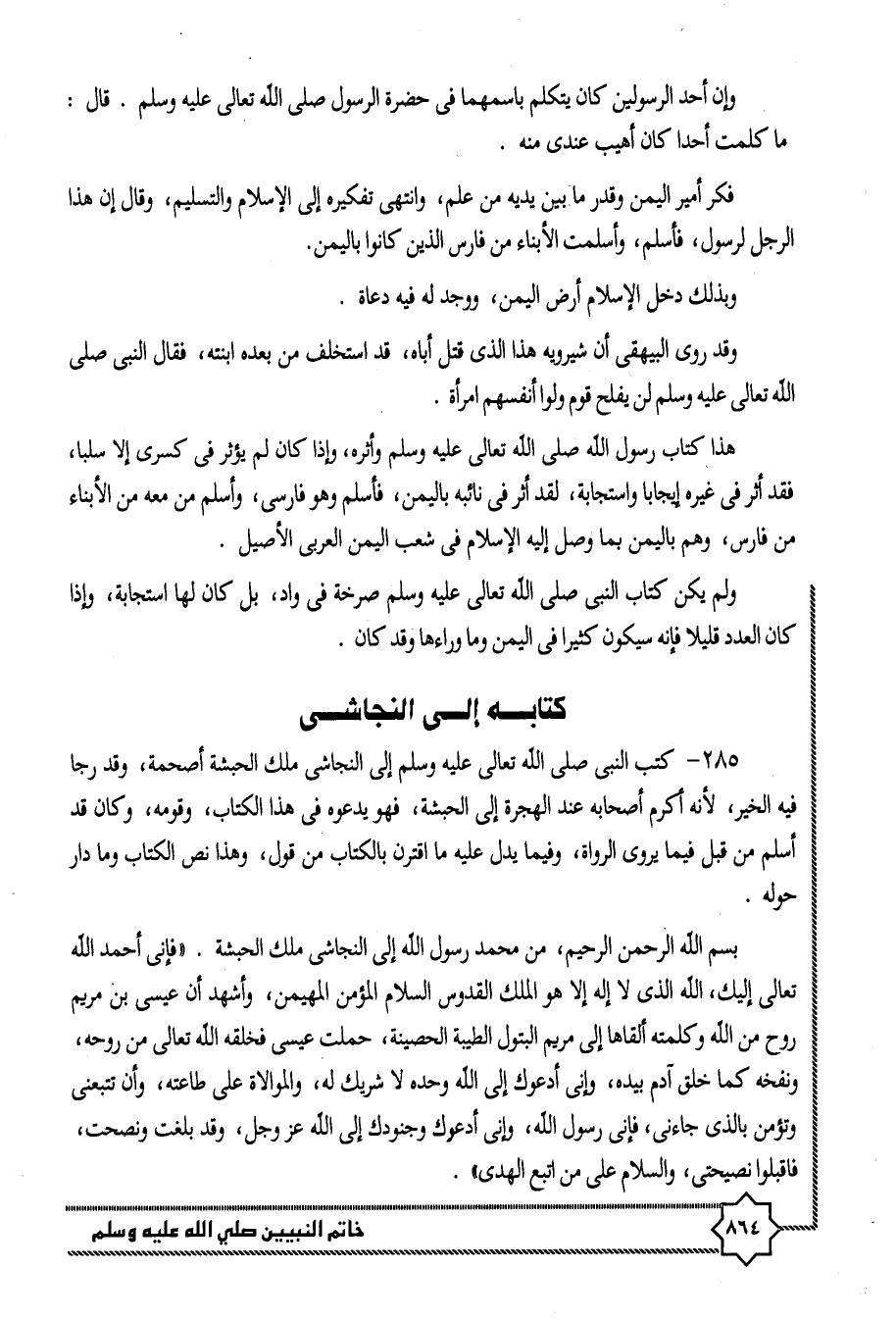 وإن أحد الرسولين كان يتكلم باسمهما فى حضرة الرسول صلى الله تعالى عليه وسلم . قال : ما كلمت أحدا كان أهيب عندى منه .

فكر أمير اليمن وقدر ما بين يديه من علم، وانتهى تفكيره إلى الإسلام والتسليم، وقال إن هذا الرجل لرسول، فأسلم، وأسلمت الأبناء من فارس الذين كانوا باليمن.

وبذلك دخل الإسلام أرض اليمن، ووجد له فيه دعاة .

وقد روى البيهقى أن شيرويه هذا الذى قتل أباه، قد استخلف من بعده ابنته، فقال النبى صلى الله تعالى عليه وسلم لن يفلح قوم ولوا أنفسهم امرأة .

هذا كتاب رسول الله صلى الله تعالى عليه وسلم وأثره، وإذا كان لم يؤثر فى كسرى إلا سلبا، فقد أثر فى غيره إيجابا واستجابة، لقد أثر فى نائبه باليمن، فأسلم وهو فارسى، وأسلم من معه من الأبناء من فارس، وهم باليمن بما وصل إليه الإسلام فى شعب اليمن العربى الأصيل .

ولم يكن كتاب النبى صلى الله تعالى عليه وسلم صرخة فى واد، بل كان لها استجابة، وإذا كان العدد قليلا فإنه سيكون كثيرا فى اليمن وما وراءها وقد كان .

كتابه إلى النجاشى

٢٨٥- كتب النبى صلى الله تعالى عليه وسلم إلى النجاشى ملك الحبشة أصحمة، وقد رجا فيه الخير، لأنه أكرم أصحابه عند الهجرة إلى الحبشة، فهو يدعوه فى هذا الكتاب، وقومه، وكان قد أسلم من قبل فيما يروى الرواة، وفيما يدل عليه ما اقترن بالكتاب من قول، وهذا نص الكتاب وما دار حوله .

بسم الله الرحمن الرحيم، من محمد رسول الله إلى النجاشى ملك الحبشة . «فإنى أحمد الله تعالى إليك، الله الذى لا إله إلا هو الملك القدوس السلام المؤمن المهيمن، وأشهد أن عيسى بن مريم روح من الله وكلمته ألقاها إلى مريم البتول الطيبة الحصينة، حملت عيسى فخلقه الله تعالى من روحه، ونفخه كما خلق آدم بيده، وإنى أدعوك إلى الله وحده لا شريك له، والموالاة على طاعته، وأن تتبعنى وتؤمن بالذى جاءنى، فإنى رسول الله، وإنى أدعوك وجنودك إلى الله عز وجل، وقد بلغت ونصحت، فاقبلوا نصيحتى، والسلام على من اتبع الهدى» .

٨٦٤

خاتم النبيين صلى الله عليه وسلم